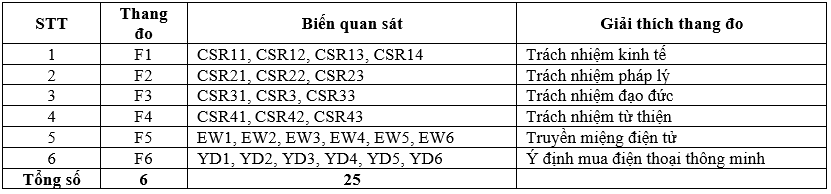 | STT | Thang đo | Biến quan sát | Giải thích thang đo |
|---|---|---|---|
| 1 | F1 | CSR11, CSR12, CSR13, CSR14 | Trách nhiệm kinh tế |
| 2 | F2 | CSR21, CSR22, CSR23 | Trách nhiệm pháp lý |
| 3 | F3 | CSR31, CSR3, CSR33 | Trách nhiệm đạo đức |
| 4 | F4 | CSR41, CSR42, CSR43 | Trách nhiệm từ thiện |
| 5 | F5 | EW1, EW2, EW3, EW4, EW5, EW6 | Truyền miệng điện tử |
| 6 | F6 | YD1, YD2, YD3, YD4, YD5, YD6 | Ý định mua điện thoại thông minh |
| Tổng số | 6 | 25 | |